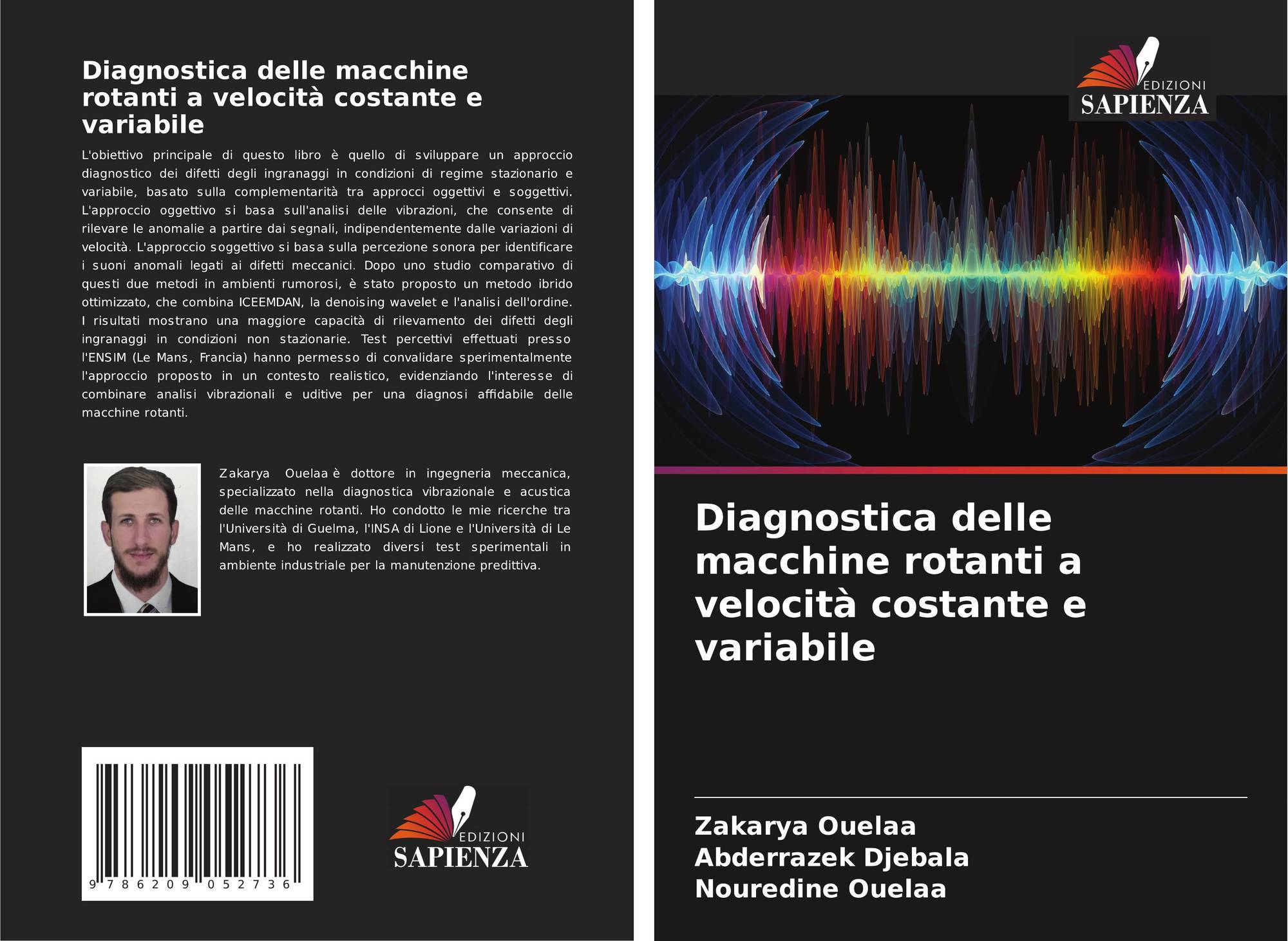 Diagnostica delle macchine rotanti a velocità costante e variabile

L'obiettivo principale di questo libro è quello di sviluppare un approccio diagnostico dei difetti degli ingranaggi in condizioni di regime stazionario e variabile, basato sulla complementarità tra approcci oggettivi e soggettivi. L'approccio oggettivo si basa sull'analisi delle vibrazioni, che consente di rilevare le anomalie a partire dai segnali, indipendentemente dalle variazioni di velocità. L'approccio soggettivo si basa sulla percezione sonora per identificare i suoni anomali legati ai difetti meccanici. Dopo uno studio comparativo di questi due metodi in ambienti rumorosi, è stato proposto un metodo ibrido ottimizzato, che combina ICEEMDAN, la denoising wavelet e l'analisi dell'ordine. I risultati mostrano una maggiore capacità di rilevamento dei difetti degli ingranaggi in condizioni non stazionarie. Test percettivi effettuati presso l'ENSIM (Le Mans, Francia) hanno permesso di convalidare sperimentalmente l'approccio proposto in un contesto realistico, evidenziando l'interesse di combinare analisi vibrazionali e uditive per una diagnosi affidabile delle macchine rotanti.

Zakarya Ouelaa è dottore in ingegneria meccanica, specializzato nella diagnostica vibrazionale e acustica delle macchine rotanti. Ho condotto le mie ricerche tra l'Università di Guelma, l'INSA di Lione e l'Università di Le Mans, e ho realizzato diversi test sperimentali in ambiente industriale per la manutenzione predittiva.

9 786209 052736

EDIZIONI
SAPIENZA

EDIZIONI
SAPIENZA

Diagnostica delle macchine rotanti a velocità costante e variabile

Zakarya Ouelaa
Abderrazek Djebala
Nouredine Ouelaa